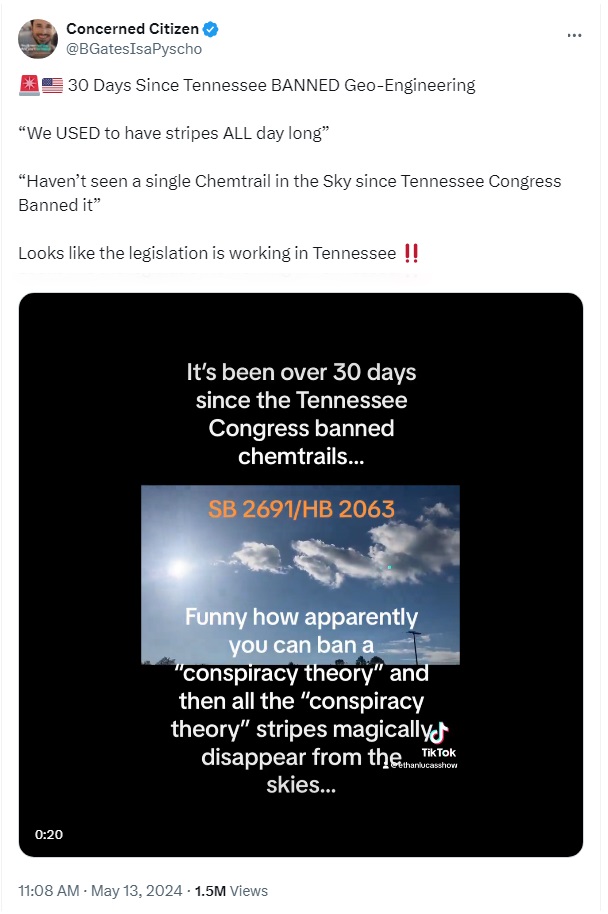 Concerned Citizen
@BGatesIsaPyscho

🚨🇺🇸 30 Days Since Tennessee BANNED Geo-Engineering

“We USED to have stripes ALL day long”

“Haven’t seen a single Chemtrail in the Sky since Tennessee Congress Banned it”

Looks like the legislation is working in Tennessee ‼️

It’s been over 30 days since the Tennessee Congress banned chemtrails...

SB 2691/HB 2063

Funny how apparently you can ban a “conspiracy theory” and then all the “conspiracy theory” stripes magically disappear from the skies...

TikTok
@ethanlucasshow

0:20

11:08 AM · May 13, 2024 · 1.5M Views